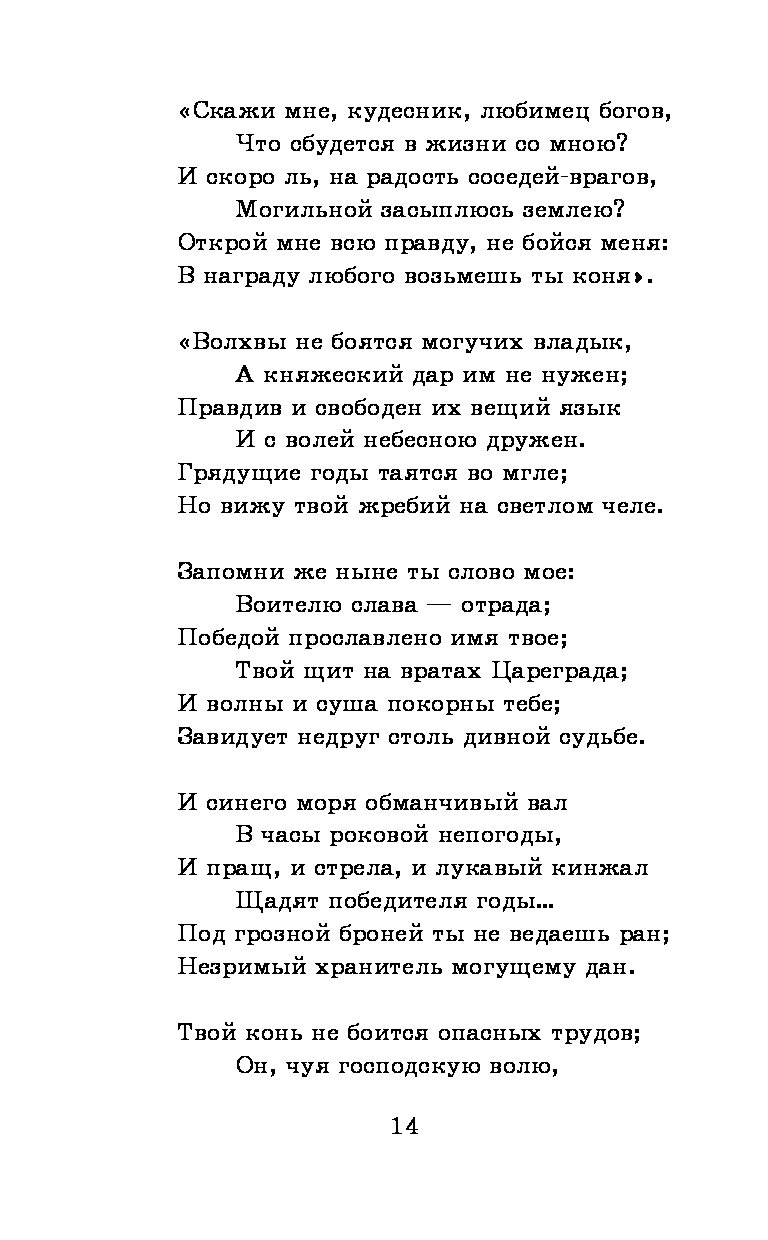 «Скажи мне, кудесник, любимец богов,
Что сбудется в жизни со мною?
И скоро ль, на радость соседей-врагов,
Могильной засыплюсь землею?
Открой мне всю правду, не бойся меня:
В награду любого возьмешь ты коня».

«Волхвы не боятся могучих владык,
А княжеский дар им не нужен;
Правдив и свободен их вещий язык
И с волей небесною дружен.
Грядущие годы таятся во мгле;
Но вижу твой жребий на светлом челе.

Запомни же ныне ты слово мое:
Воителю слава — отрада;
Победой прославлено имя твое;
Твой щит на вратах Цареграда;
И волны и суша покорны тебе;
Завидует недруг столь дивной судьбе.

И синего моря обманчивый вал
В часы роковой непогоды,
И пращ, и стрела, и лукавый кинжал
Щадят победителя годы...
Под грозной броней ты не ведаешь ран;
Незримый хранитель могущему дан.

Твой конь не боится опасных трудов;
Он, чуя господскую волю,

14